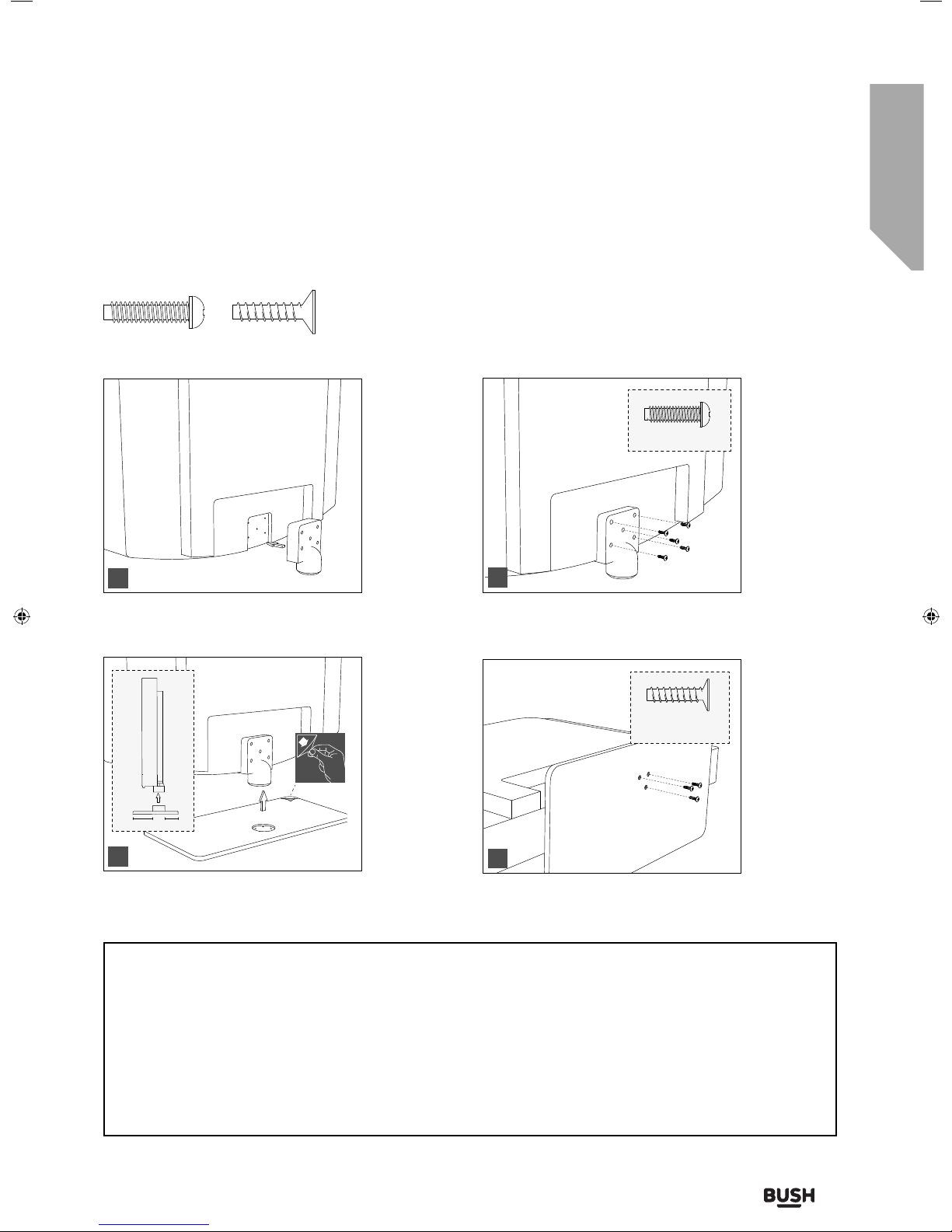 BUSH